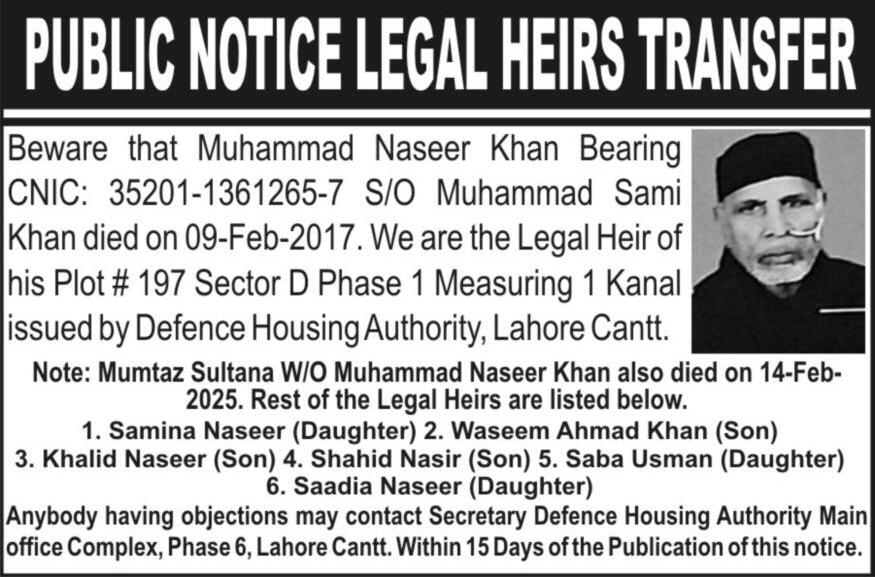 PUBLIC NOTICE LEGAL HEIRS TRANSFER

Beware that Muhammad Naseer Khan Bearing CNIC: 35201-1361265-7 S/O Muhammad Sami Khan died on 09-Feb-2017. We are the Legal Heir of his Plot # 197 Sector D Phase 1 Measuring 1 Kanal issued by Defence Housing Authority, Lahore Cantt.

Note: Mumtaz Sultana W/O Muhammad Naseer Khan also died on 14-Feb-2025. Rest of the Legal Heirs are listed below.
1. Samina Naseer (Daughter) 2. Waseem Ahmad Khan (Son)
3. Khalid Naseer (Son) 4. Shahid Nasir (Son) 5. Saba Usman (Daughter)
6. Saadia Naseer (Daughter)
Anybody having objections may contact Secretary Defence Housing Authority Main office Complex, Phase 6, Lahore Cantt. Within 15 Days of the Publication of this notice.